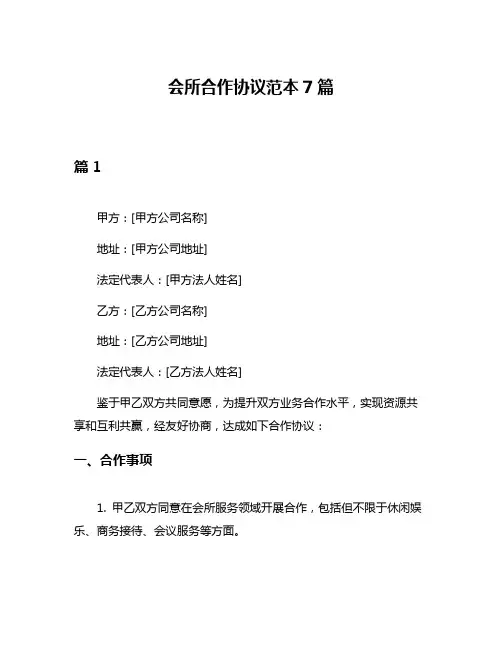 会所合作协议范本 7 篇

篇 1

甲方：[甲方公司名称]

地址：[甲方公司地址]

法定代表人：[甲方法人姓名]

乙方：[乙方公司名称]

地址：[乙方公司地址]

法定代表人：[乙方法人姓名]

鉴于甲乙双方共同意愿，为提升双方业务合作水平，实现资源共享和互利共赢，经友好协商，达成如下合作协议：

一、合作事项

1. 甲乙双方同意在会所服务领域开展合作，包括但不限于休闲娱乐、商务接待、会议服务等方面。